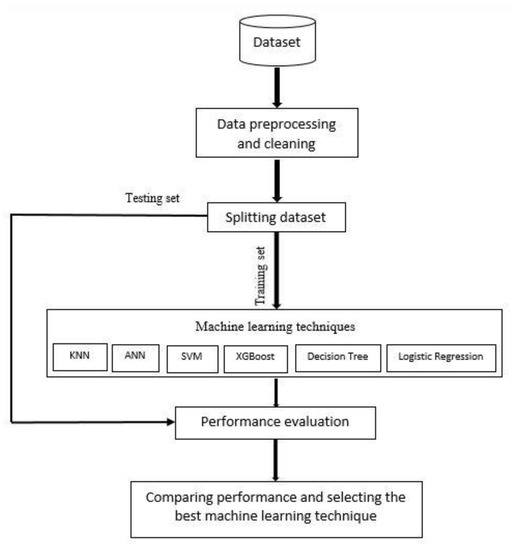 Dataset

Data preprocessing and cleaning

Testing set

Splitting dataset

Training set

Machine learning techniques

KNN

ANN

SVM

XGBoost

Decision Tree

Logistic Regression

Performance evaluation

Comparing performance and selecting the best machine learning technique